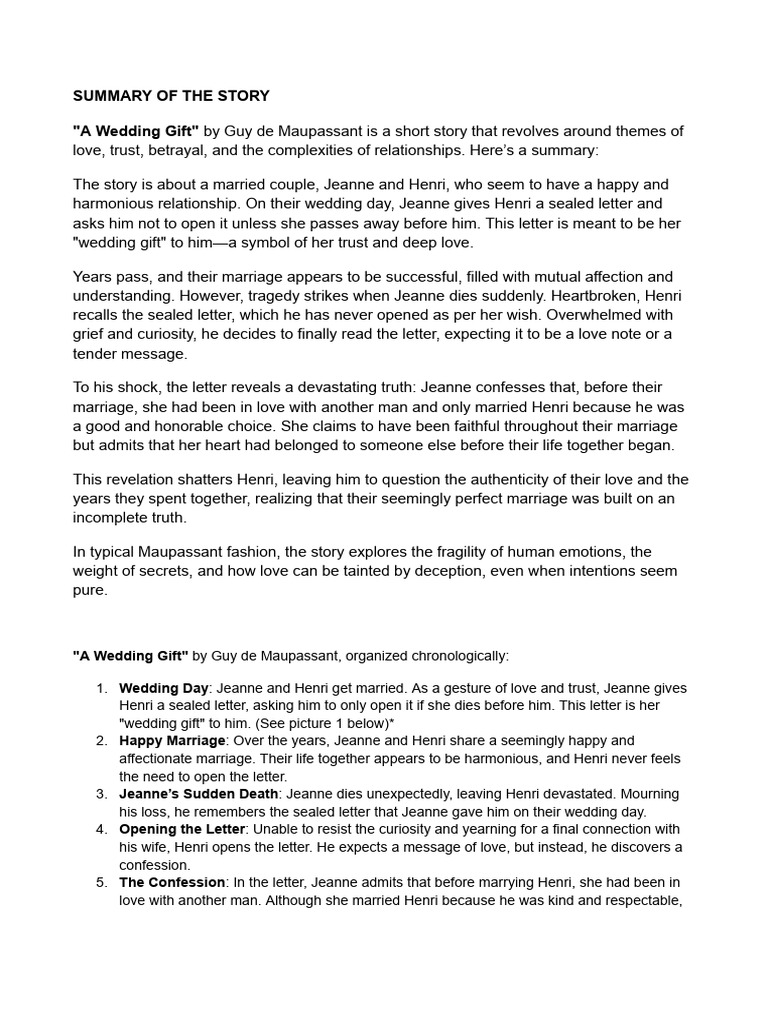 SUMMARY OF THE STORY

"A Wedding Gift" by Guy de Maupassant is a short story that revolves around themes of love, trust, betrayal, and the complexities of relationships. Here's a summary:

The story is about a married couple, Jeanne and Henri, who seem to have a happy and harmonious relationship. On their wedding day, Jeanne gives Henri a sealed letter and asks him not to open it unless she passes away before him. This letter is meant to be her "wedding gift" to him—a symbol of her trust and deep love.

Years pass, and their marriage appears to be successful, filled with mutual affection and understanding. However, tragedy strikes when Jeanne dies suddenly. Heartbroken, Henri recalls the sealed letter, which he has never opened as per her wish. Overwhelmed with grief and curiosity, he decides to finally read the letter, expecting it to be a love note or a tender message.

To his shock, the letter reveals a devastating truth: Jeanne confesses that, before their marriage, she had been in love with another man and only married Henri because he was a good and honorable choice. She claims to have been faithful throughout their marriage but admits that her heart had belonged to someone else before their life together began.

This revelation shatters Henri, leaving him to question the authenticity of their love and the years they spent together, realizing that their seemingly perfect marriage was built on an incomplete truth.

In typical Maupassant fashion, the story explores the fragility of human emotions, the weight of secrets, and how love can be tainted by deception, even when intentions seem pure.

"A Wedding Gift" by Guy de Maupassant, organized chronologically:

1. Wedding Day: Jeanne and Henri get married. As a gesture of love and trust, Jeanne gives Henri a sealed letter, asking him to only open it if she dies before him. This letter is her "wedding gift" to him. (See picture 1 below)*
2. Happy Marriage: Over the years, Jeanne and Henri share a seemingly happy and affectionate marriage. Their life together appears to be harmonious, and Henri never feels the need to open the letter.
3. Jeanne's Sudden Death: Jeanne dies unexpectedly, leaving Henri devastated. Mourning his loss, he remembers the sealed letter that Jeanne gave him on their wedding day.
4. Opening the Letter: Unable to resist the curiosity and yearning for a final connection with his wife, Henri opens the letter. He expects a message of love, but instead, he discovers a confession.
5. The Confession: In the letter, Jeanne admits that before marrying Henri, she had been in love with another man. Although she married Henri because he was kind and respectable,